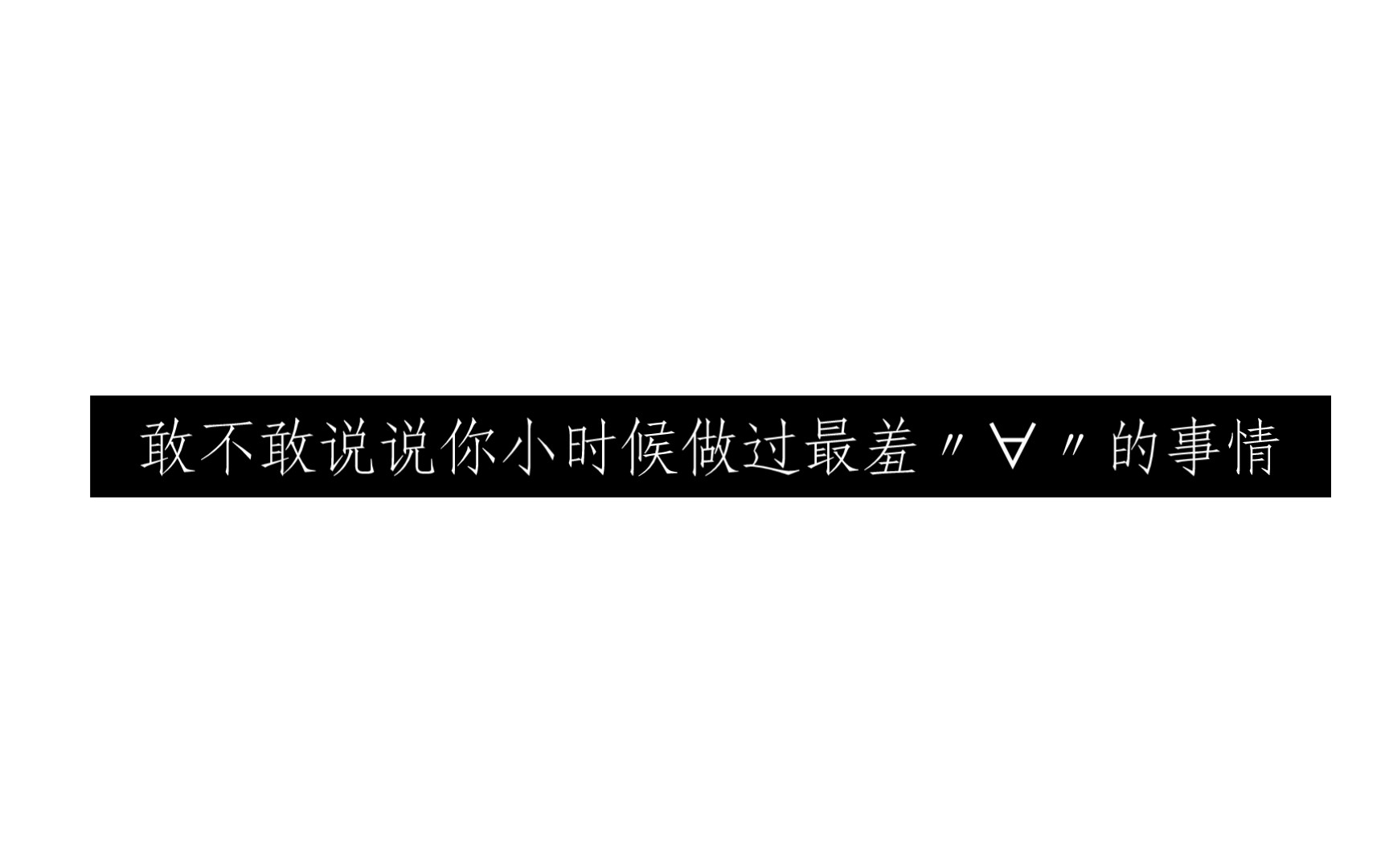 敢不敢说说你小时候做过最羞〃∀〃的事情